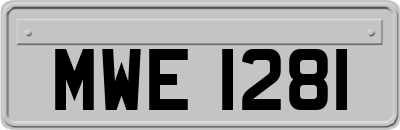 MWE 1281